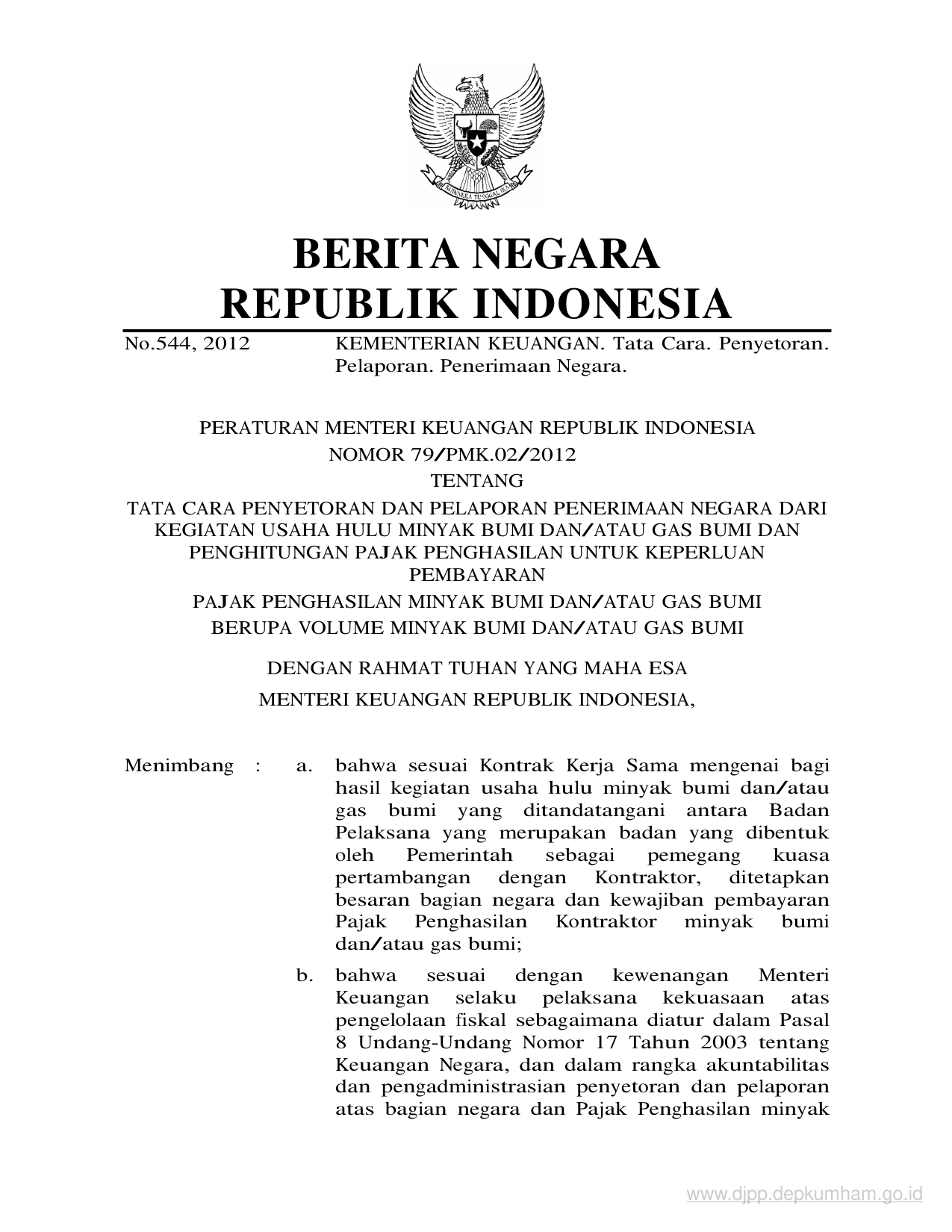 BHINNEKA TUNGGAL IKA

BERITA NEGARA
REPUBLIK INDONESIA

No.544, 2012 KEMENTERIAN KEUANGAN. Tata Cara. Penyetoran. Pelaporan. Penerimaan Negara.

PERATURAN MENTERI KEUANGAN REPUBLIK INDONESIA
NOMOR 79/PMK.02/2012
TENTANG
TATA CARA PENYETORAN DAN PELAPORAN PENERIMAAN NEGARA DARI KEGIATAN USAHA HULU MINYAK BUMI DAN/ATAU GAS BUMI DAN PENGHITUNGAN PAJAK PENGHASILAN UNTUK KEPERLUAN PEMBAYARAN
PAJAK PENGHASILAN MINYAK BUMI DAN/ATAU GAS BUMI BERUPA VOLUME MINYAK BUMI DAN/ATAU GAS BUMI

DENGAN RAHMAT TUHAN YANG MAHA ESA
MENTERI KEUANGAN REPUBLIK INDONESIA,

Menimbang : a. bahwa sesuai Kontrak Kerja Sama mengenai bagi hasil kegiatan usaha hulu minyak bumi dan/atau gas bumi yang ditandatangani antara Badan Pelaksana yang merupakan badan yang dibentuk oleh Pemerintah sebagai pemegang kuasa pertambangan dengan Kontraktor, ditetapkan besaran bagian negara dan kewajiban pembayaran Pajak Penghasilan Kontraktor minyak bumi dan/atau gas bumi;

b. bahwa sesuai dengan kewenangan Menteri Keuangan selaku pelaksana kekuasaan atas pengelolaan fiskal sebagaimana diatur dalam Pasal 8 Undang-Undang Nomor 17 Tahun 2003 tentang Keuangan Negara, dan dalam rangka akuntabilitas dan pengadministrasian penyetoran dan pelaporan atas bagian negara dan Pajak Penghasilan minyak

www.djpp.depkumham.go.id